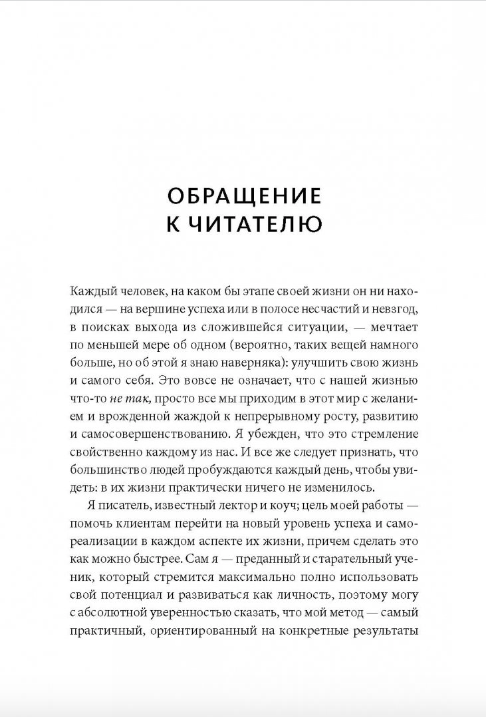 ОБРАЩЕНИЕ К ЧИТАТЕЛЮ

Каждый человек, на каком бы этапе своей жизни он ни находился — на вершине успеха или в полосе несчастий и невзгод, в поисках выхода из сложившейся ситуации, — мечтает по меньшей мере об одном (вероятно, таких вещей намного больше, но об этой я знаю наверняка): улучшить свою жизнь и самого себя. Это вовсе не означает, что с нашей жизнью что-то не так, просто все мы приходим в этот мир с желанием и врожденной жаждой к непрерывному росту, развитию и самосовершенствованию. Я убежден, что это стремление свойственно каждому из нас. И все же следует признать, что большинство людей пробуждаются каждый день, чтобы увидеть: в их жизни практически ничего не изменилось.

Я писатель, известный лектор и коуч; цель моей работы — помочь клиентам перейти на новый уровень успеха и самореализации в каждом аспекте их жизни, причем сделать это как можно быстрее. Сам я — преданный и старательный ученик, который стремится максимально полно использовать свой потенциал и развиваться как личность, поэтому могу с абсолютной уверенностью сказать, что мой метод — самый практичный, ориентированный на конкретные результаты